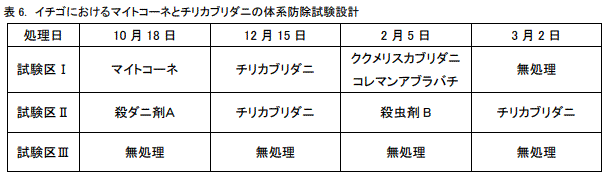 表 6. イチゴにおけるマイトコーネとチリカブリダニの体系防除試験設計

| 処理日 | 10 月 18 日 | 12 月 15 日 | 2 月 5 日 | 3 月 2 日 |
|---|---|---|---|---|
| 試験区 I | マイトコーネ | チリカブリダニ | ククメリスカブリダニ コレマンアブラバチ | 無処理 |
| 試験区 II | 殺ダニ剤A | チリカブリダニ | 殺虫剤 B | チリカブリダニ |
| 試験区 III | 無処理 | 無処理 | 無処理 | 無処理 |